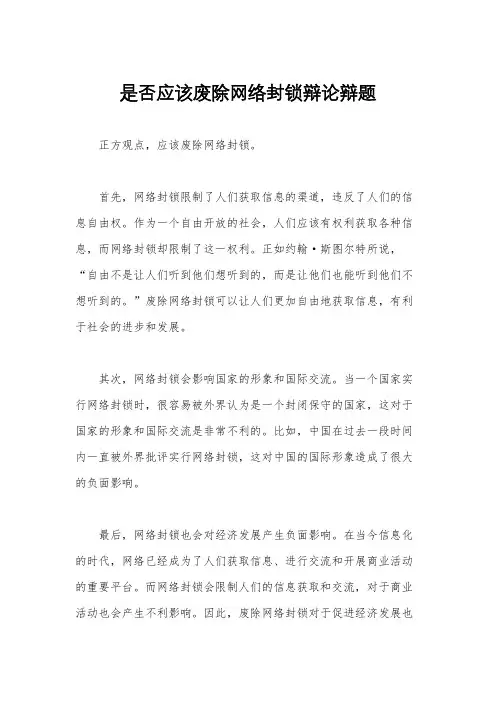 是否应该废除网络封锁辩论辩题

正方观点，应该废除网络封锁。

首先，网络封锁限制了人们获取信息的渠道，违反了人们的信息自由权。作为一个自由开放的社会，人们应该有权利获取各种信息，而网络封锁却限制了这一权利。正如约翰·斯图尔特所说，“自由不是让人们听到他们想听到的，而是让他们也能听到他们不想听到的。”废除网络封锁可以让人们更加自由地获取信息，有利于社会的进步和发展。

其次，网络封锁会影响国家的形象和国际交流。当一个国家实行网络封锁时，很容易被外界认为是一个封闭保守的国家，这对于国家的形象和国际交流是非常不利的。比如，中国在过去一段时间内一直被外界批评实行网络封锁，这对中国的国际形象造成了很大的负面影响。

最后，网络封锁也会对经济发展产生负面影响。在当今信息化的时代，网络已经成为了人们获取信息、进行交流和开展商业活动的重要平台。而网络封锁会限制人们的信息获取和交流，对于商业活动也会产生不利影响。因此，废除网络封锁对于促进经济发展也